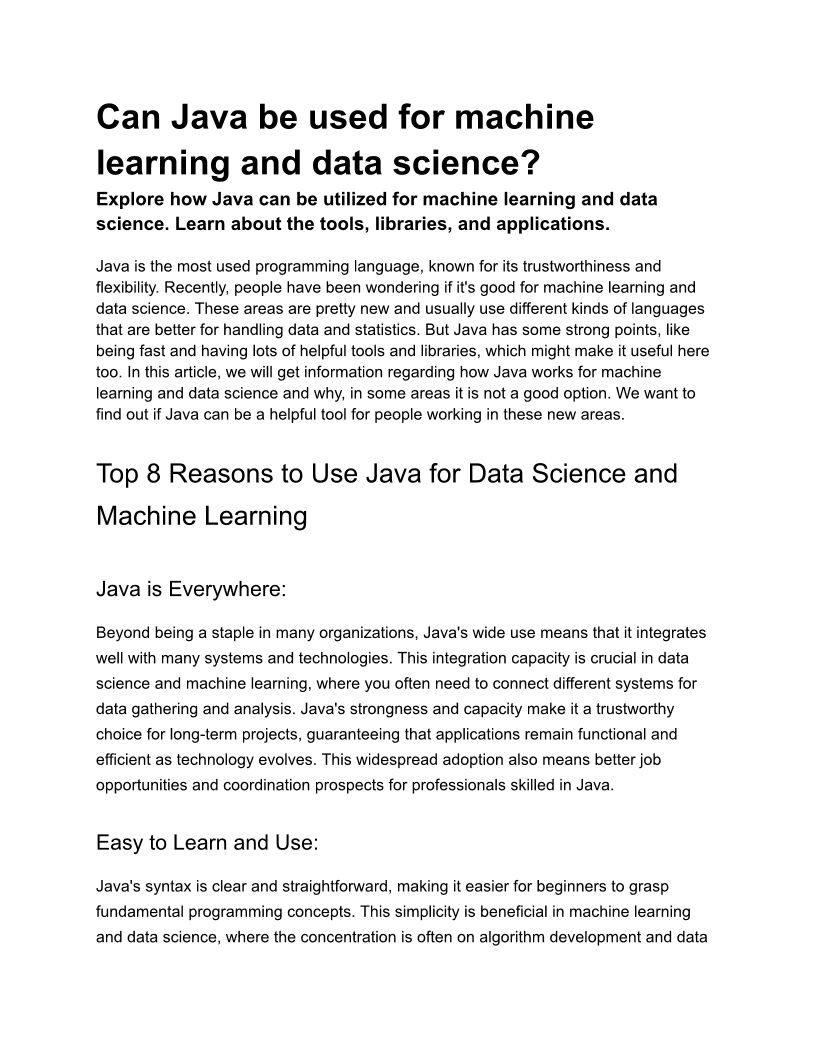 Can Java be used for machine learning and data science?

Explore how Java can be utilized for machine learning and data science. Learn about the tools, libraries, and applications.

Java is the most used programming language, known for its trustworthiness and flexibility. Recently, people have been wondering if it's good for machine learning and data science. These areas are pretty new and usually use different kinds of languages that are better for handling data and statistics. But Java has some strong points, like being fast and having lots of helpful tools and libraries, which might make it useful here too. In this article, we will get information regarding how Java works for machine learning and data science and why, in some areas it is not a good option. We want to find out if Java can be a helpful tool for people working in these new areas.

Top 8 Reasons to Use Java for Data Science and Machine Learning

Java is Everywhere:

Beyond being a staple in many organizations, Java's wide use means that it integrates well with many systems and technologies. This integration capacity is crucial in data science and machine learning, where you often need to connect different systems for data gathering and analysis. Java's strongness and capacity make it a trustworthy choice for long-term projects, guaranteeing that applications remain functional and efficient as technology evolves. This widespread adoption also means better job opportunities and coordination prospects for professionals skilled in Java.

Easy to Learn and Use:

Java's syntax is clear and straightforward, making it easier for beginners to grasp fundamental programming concepts. This simplicity is beneficial in machine learning and data science, where the concentration is often on algorithm development and data